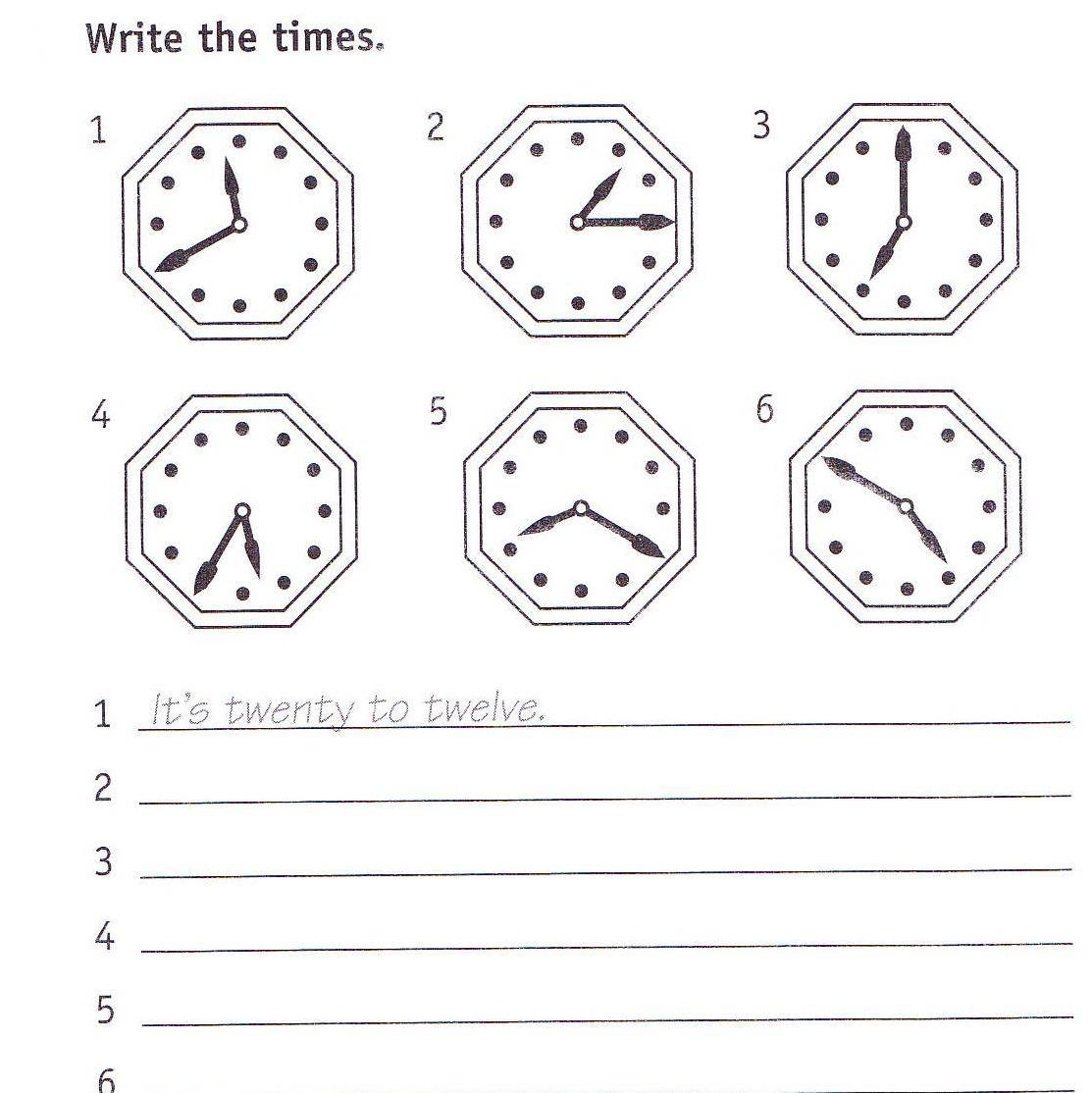 Write the times.

1

2

3

4

5

6

1 It's twenty to twelve.

2

3

4

5

6